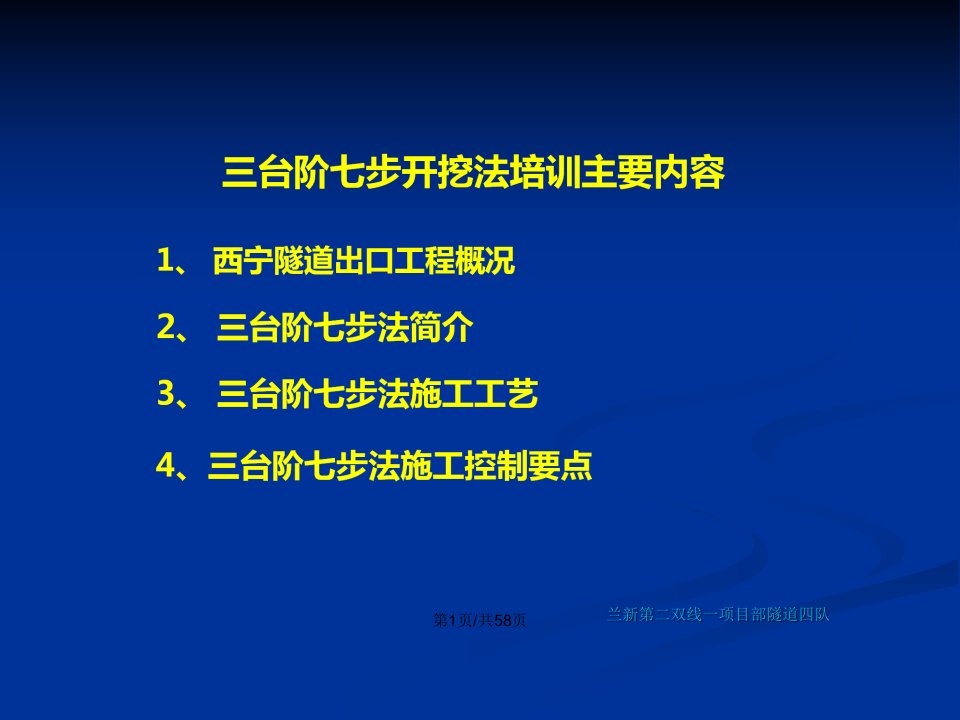 三台阶七步开挖法培训主要内容

1、 西宁隧道出口工程概况

2、 三台阶七步法简介

3、 三台阶七步法施工工艺

4、三台阶七步法施工控制要点

第1页/共58页

兰新第二双线一项目部隧道四队